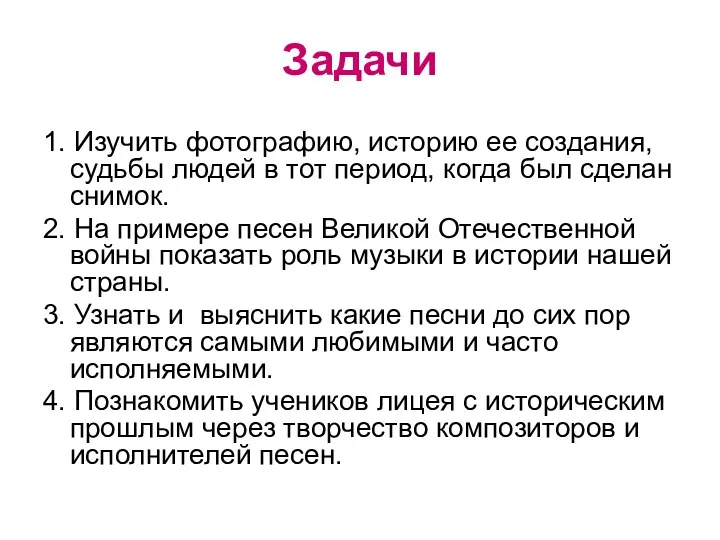 Задачи

1. Изучить фотографию, историю ее создания, судьбы людей в тот период, когда был сделан снимок.

2. На примере песен Великой Отечественной войны показать роль музыки в истории нашей страны.

3. Узнать и  выяснить какие песни до сих пор являются самыми любимыми и часто исполняемыми.

4. Познакомить учеников лицея с историческим прошлым через творчество композиторов и исполнителей песен.